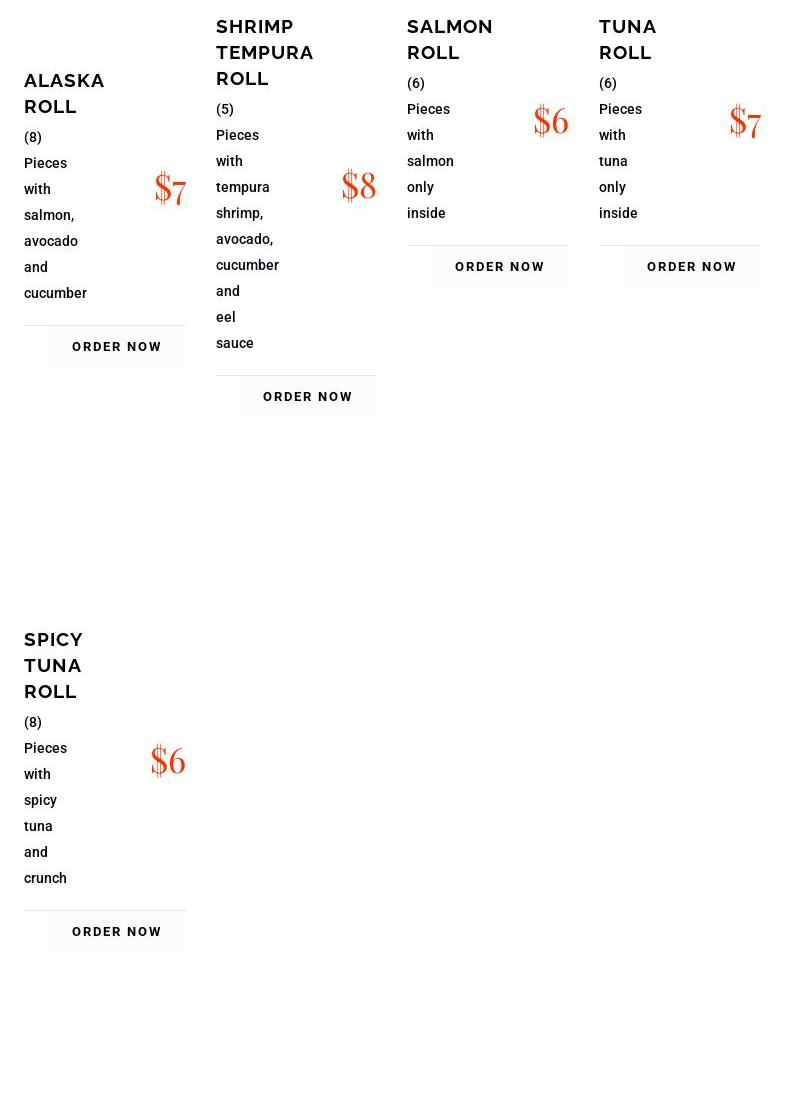 ALASKA ROLL

(8)
Pieces with salmon, avocado and cucumber

$7

ORDER NOW

SHRIMP TEMPURA ROLL

(5)
Pieces with tempura shrimp, avocado, cucumber and eel sauce

$8

ORDER NOW

SALMON ROLL

(6)
Pieces with salmon only inside

$6

ORDER NOW

TUNA ROLL

(6)
Pieces with tuna only inside

$7

ORDER NOW

SPICY TUNA ROLL

(8)
Pieces with spicy tuna and crunch

$6

ORDER NOW